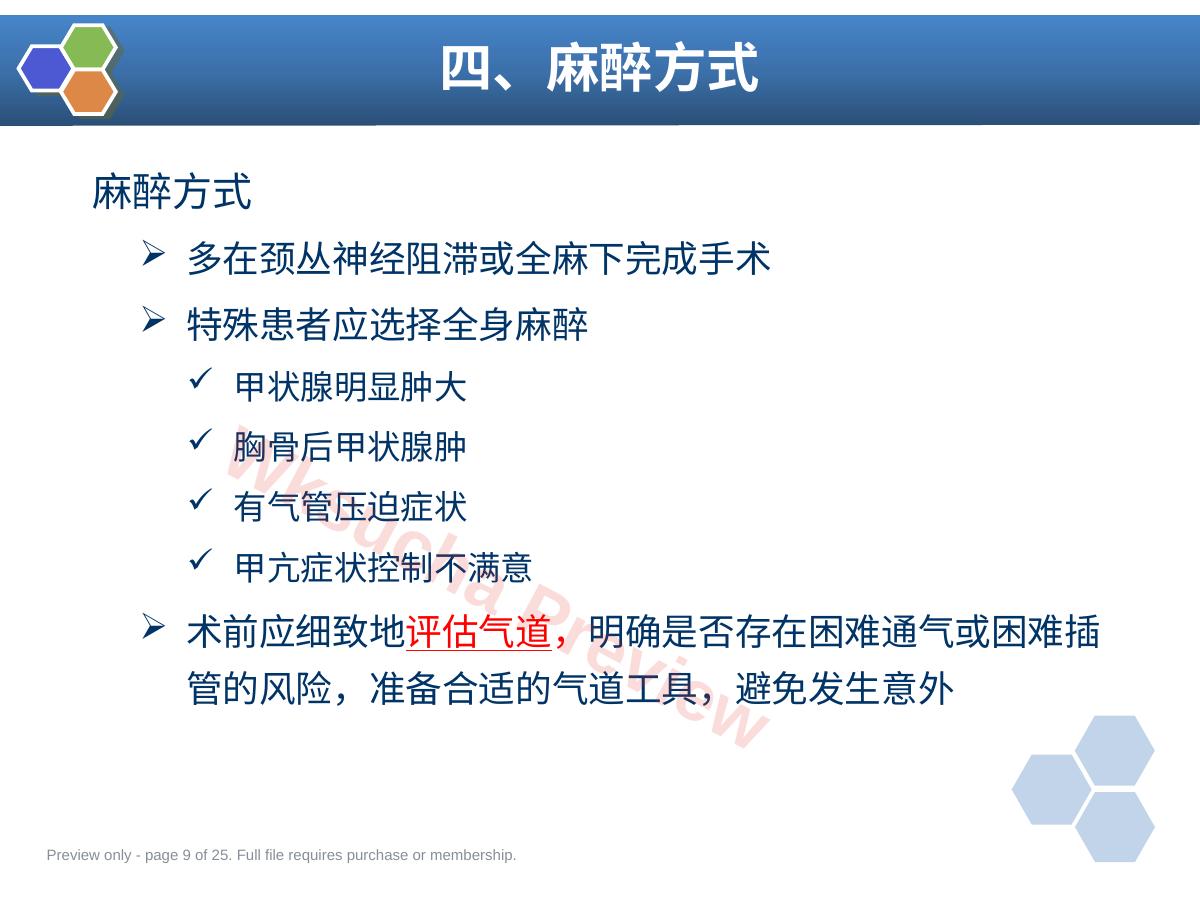 四、麻醉方式

麻醉方式

➢ 多在颈丛神经阻滞或全麻下完成手术

➢ 特殊患者应选择全身麻醉

✓ 甲状腺明显肿大

✓ 胸骨后甲状腺肿

✓ 有气管压迫症状

✓ 甲亢症状控制不满意

➢ 术前应细致地评估气道，明确是否存在困难通气或困难插管的风险，准备合适的气道工具，避免发生意外

Preview only - page 9 of 25. Full file requires purchase or membership.

Wksucha Preview